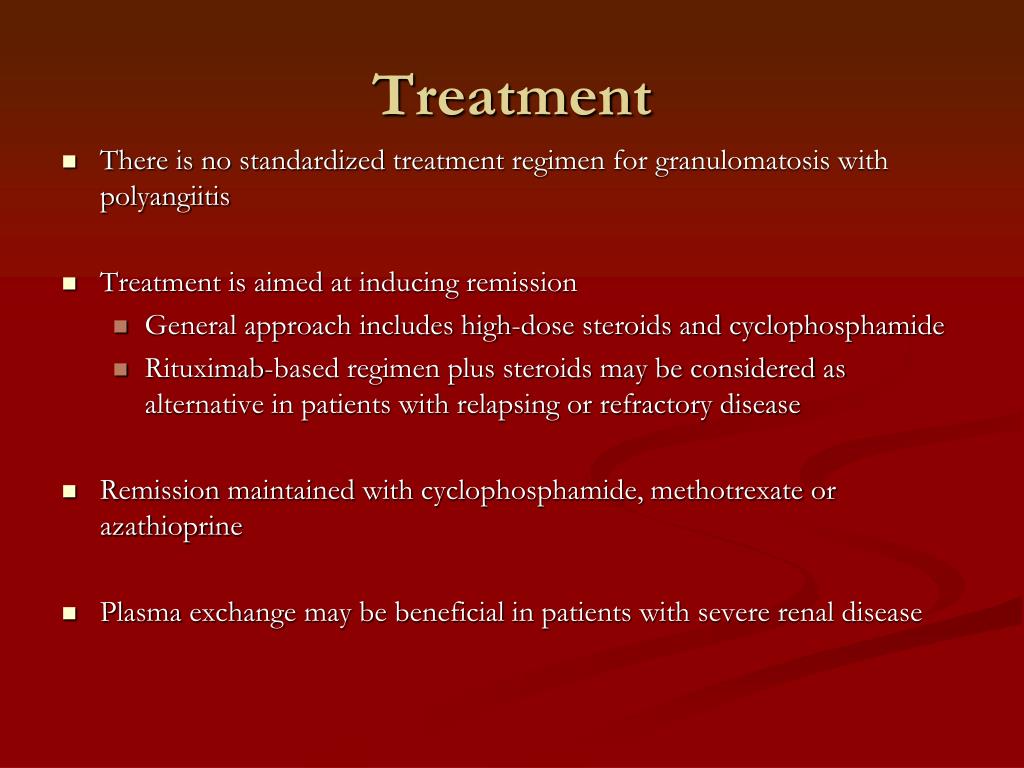 Treatment

- There is no standardized treatment regimen for granulomatosis with polyangiitis

- Treatment is aimed at inducing remission
  - General approach includes high-dose steroids and cyclophosphamide
  - Rituximab-based regimen plus steroids may be considered as alternative in patients with relapsing or refractory disease

- Remission maintained with cyclophosphamide, methotrexate or azathioprine

- Plasma exchange may be beneficial in patients with severe renal disease